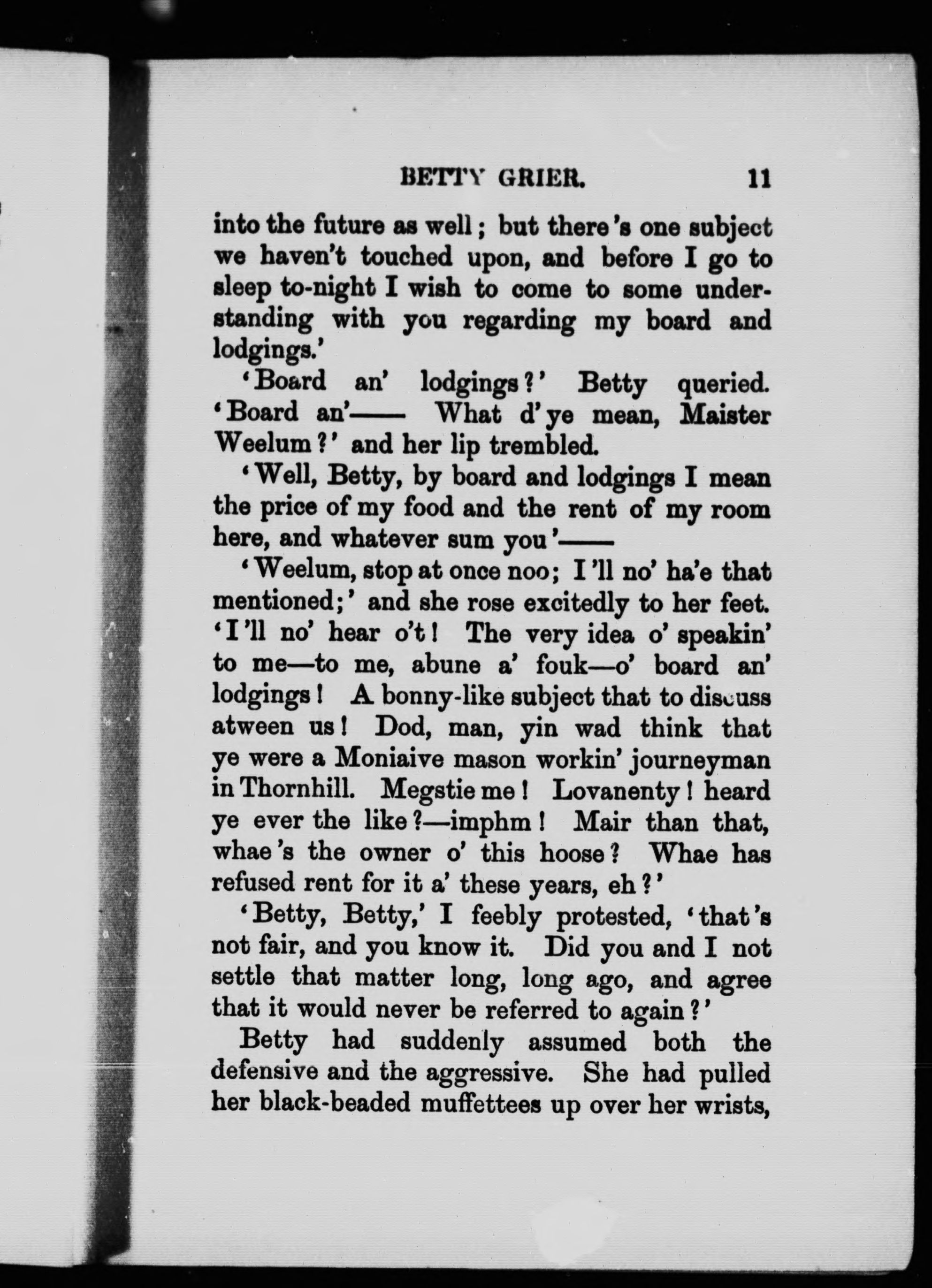 BETTY GRIER. 11

into the future as well; but there's one subject we haven't touched upon, and before I go to sleep to-night I wish to come to some understanding with you regarding my board and lodgings.'

'Board an' lodgings?' Betty queried. 'Board an'—— What d'ye mean, Maister Weelum?' and her lip trembled.

'Well, Betty, by board and lodgings I mean the price of my food and the rent of my room here, and whatever sum you'——

'Weelum, stop at once noo; I'll no' ha'e that mentioned;' and she rose excitedly to her feet. 'I'll no' hear o't! The very idea o' speakin' to me—to me, abune a' fouk—o' board an' lodgings! A bonny-like subject that to discuss atween us! Dod, man, yin wad think that ye were a Moniaive mason workin' journeyman in Thornhill. Megstie me! Lovanenty! heard ye ever the like?—imphm! Mair than that, whae's the owner o' this hoose? Whae has refused rent for it a' these years, eh?'

'Betty, Betty,' I feebly protested, 'that's not fair, and you know it. Did you and I not settle that matter long, long ago, and agree that it would never be referred to again?'

Betty had suddenly assumed both the defensive and the aggressive. She had pulled her black-beaded muffettees up over her wrists,